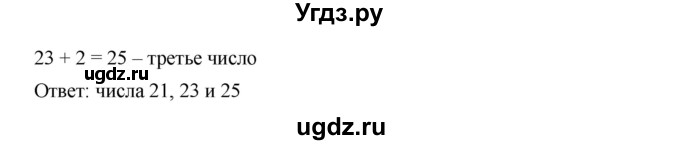 Угдз.ру

$23 + 2 = 25$ – третье число
ugdz.ru
Ответ: числа 21, 23 и 25

ugdz.ru